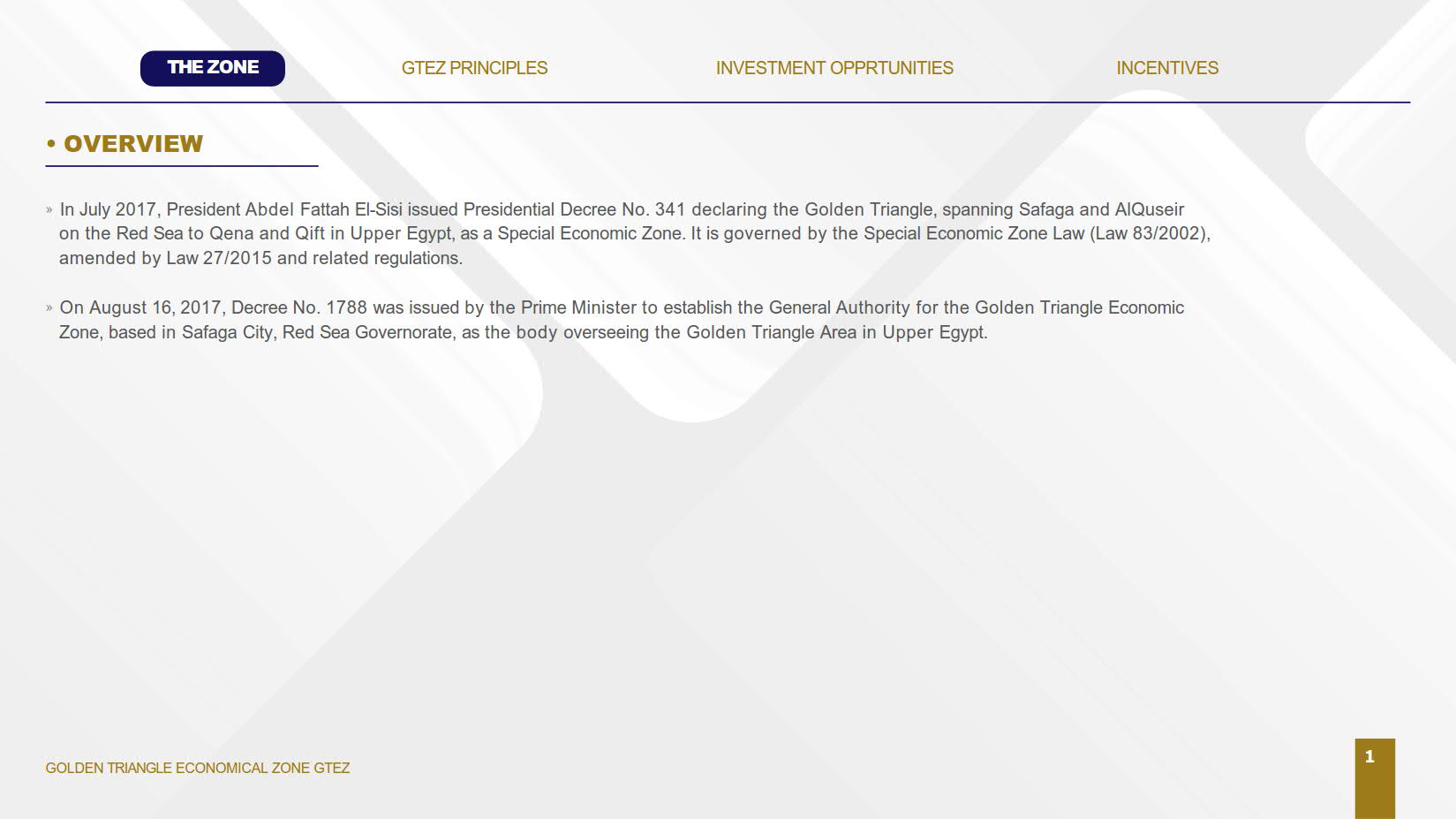 THE ZONE GTEZ PRINCIPLES INVESTMENT OPPRTUNITIES INCENTIVES

• OVERVIEW

» In July 2017, President Abdel Fattah El-Sisi issued Presidential Decree No. 341 declaring the Golden Triangle, spanning Safaga and AlQuseir on the Red Sea to Qena and Qift in Upper Egypt, as a Special Economic Zone. It is governed by the Special Economic Zone Law (Law 83/2002), amended by Law 27/2015 and related regulations.

» On August 16, 2017, Decree No. 1788 was issued by the Prime Minister to establish the General Authority for the Golden Triangle Economic Zone, based in Safaga City, Red Sea Governorate, as the body overseeing the Golden Triangle Area in Upper Egypt.

GOLDEN TRIANGLE ECONOMICAL ZONE GTEZ

1